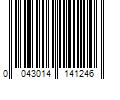 0 043014 141246